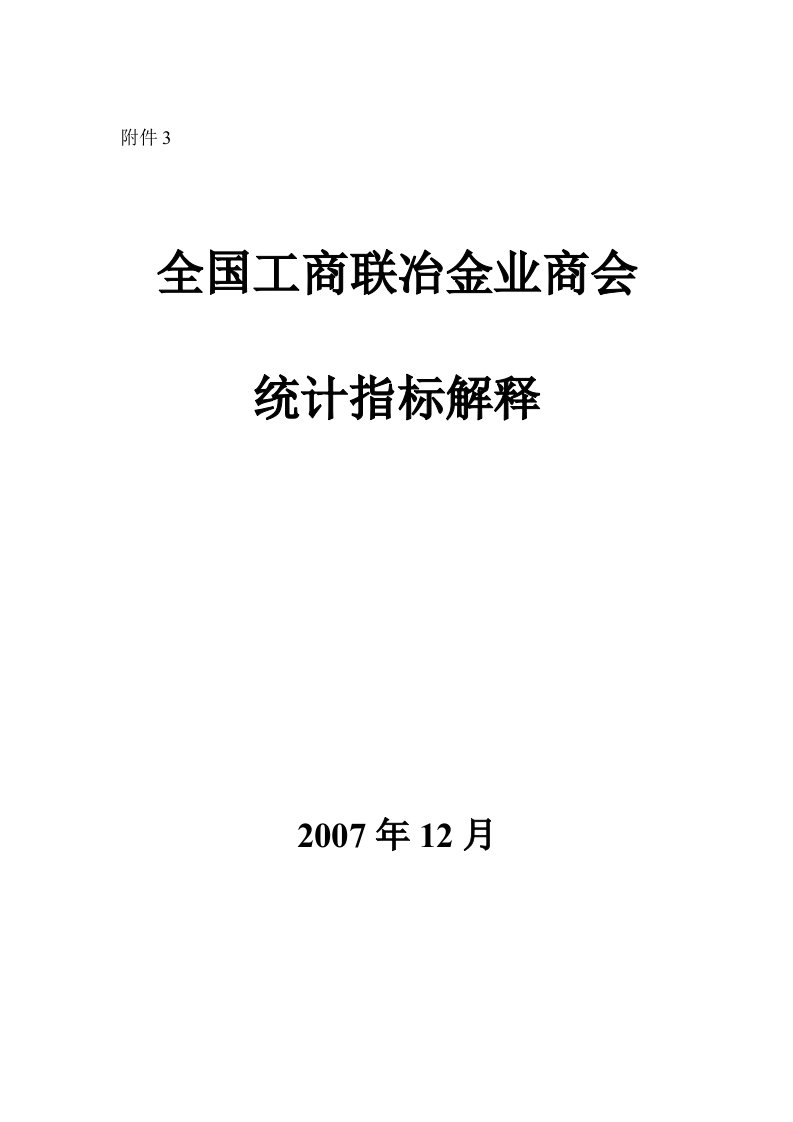 附件 3

全国工商联冶金业商会

统计指标解释

2007 年 12 月